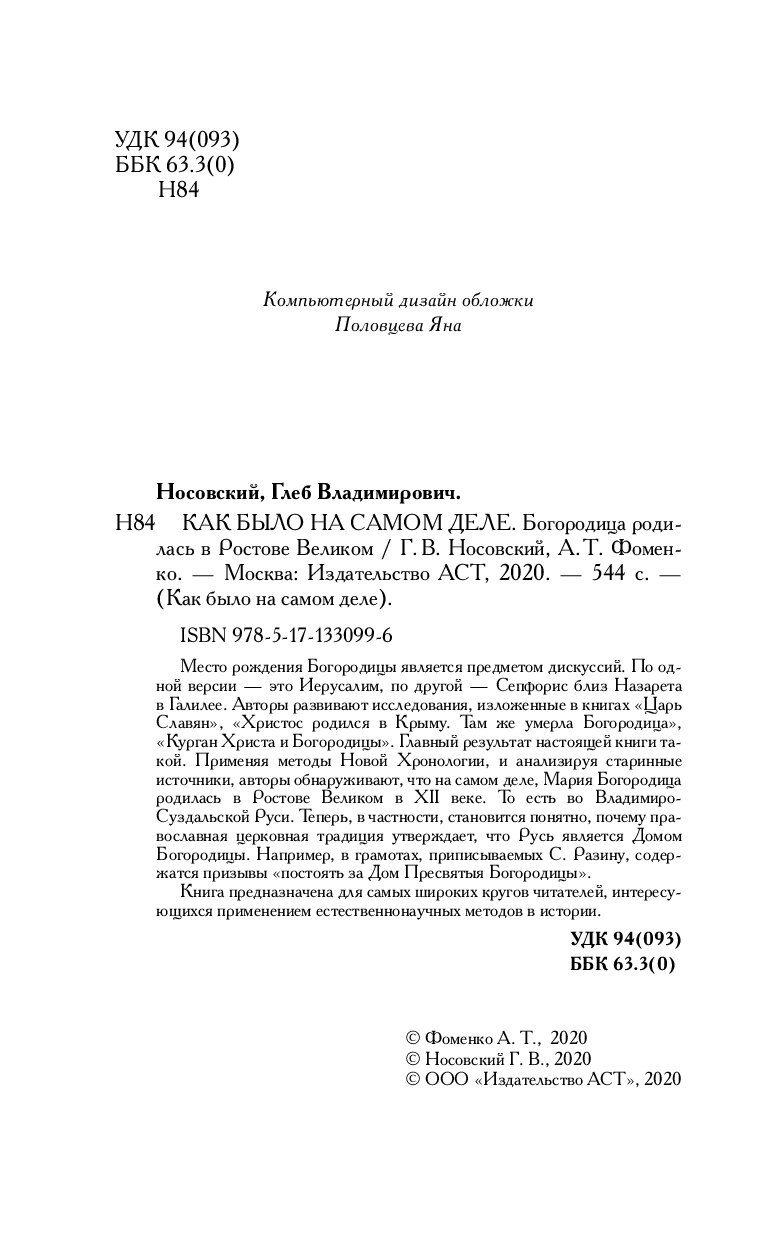 УДК 94(093)
ББК 63.3(0)
Н84

Компьютерный дизайн обложки
Половцева Яна

Носовский, Глеб Владимирович.

Н84 КАК БЫЛО НА САМОМ ДЕЛЕ. Богородица родилась в Ростове Великом / Г. В. Носовский, А. Т. Фоменко. — Москва: Издательство АСТ, 2020. — 544 с. — (Как было на самом деле).

ISBN 978-5-17-133099-6

Место рождения Богородицы является предметом дискуссий. По одной версии — это Иерусалим, по другой — Сепфорис близ Назарета в Галилее. Авторы развивают исследования, изложенные в книгах «Царь Славян», «Христос родился в Крыму. Там же умерла Богородица», «Курган Христа и Богородицы». Главный результат настоящей книги такой. Применяя методы Новой Хронологии, и анализируя старинные источники, авторы обнаруживают, что на самом деле, Мария Богородица родилась в Ростове Великом в XII веке. То есть во Владимиро-Суздальской Руси. Теперь, в частности, становится понятно, почему православная церковная традиция утверждает, что Русь является Домом Богородицы. Например, в грамотах, приписываемых С. Разину, содержатся призывы «постоять за Дом Пресвятыя Богородицы».

Книга предназначена для самых широких кругов читателей, интересующихся применением естественнонаучных методов в истории.

УДК 94(093)
ББК 63.3(0)

© Фоменко А. Т., 2020
© Носовский Г. В., 2020
© ООО «Издательство АСТ», 2020